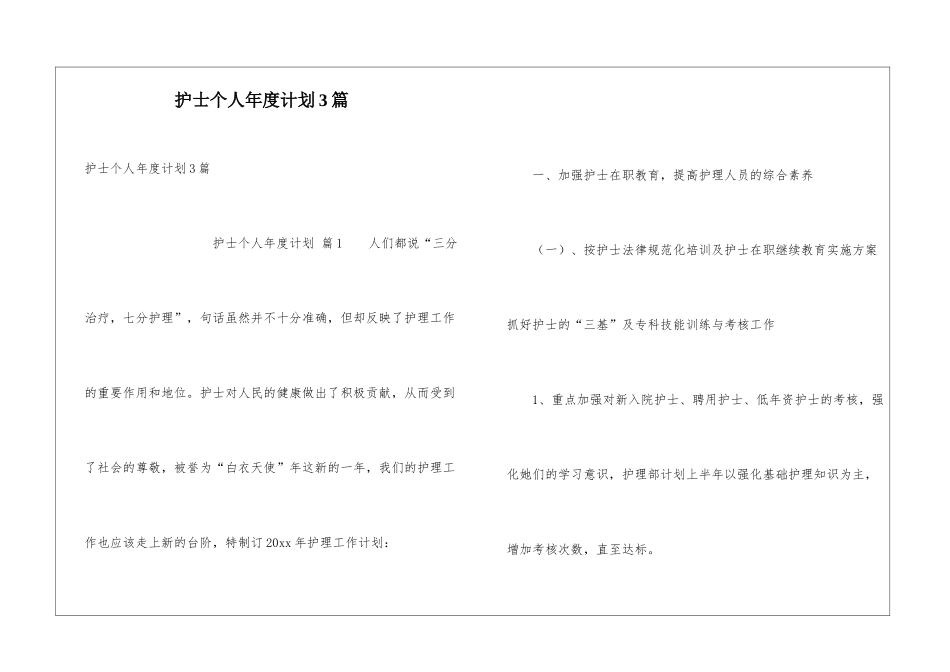 护士个人年度计划3篇

护士个人年度计划3篇

护士个人年度计划 篇1 人们都说“三分治疗，七分护理”，句话虽然并不十分准确，但却反映了护理工作的重要作用和地位。护士对人民的健康做出了积极贡献，从而受到了社会的尊敬，被誉为“白衣天使”年这新的一年，我们的护理工作也应该走上新的台阶，特制订20xx年护理工作计划：

一、加强护士在职教育，提高护理人员的综合素养

（一）、按护士法律规范化培训及护士在职继续教育实施方案抓好护士的“三基”及专科技能训练与考核工作

1、重点加强对新入院护士、聘用护士、低年资护士的考核，强化她们的学习意识，护理部计划上半年以强化基础护理知识为主，增加考核次数，直至达标。